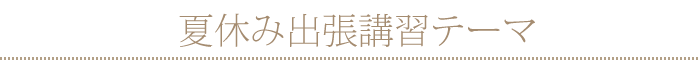 夏休み出張講習テーマ